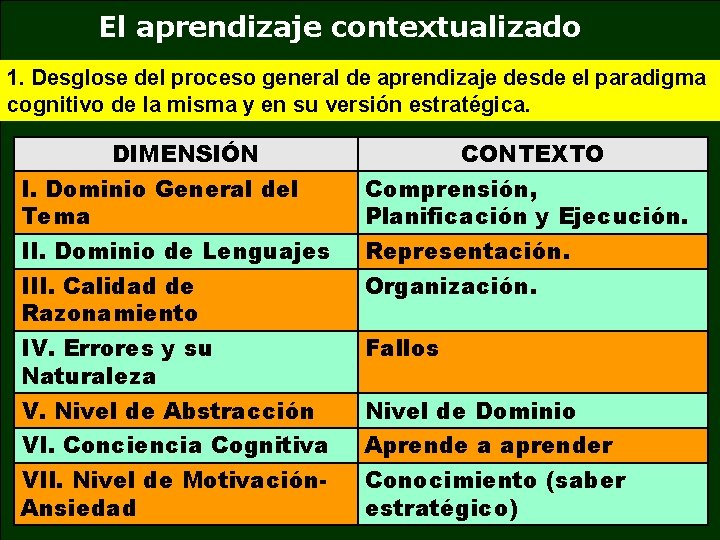 El aprendizaje contextualizado

1. Desglose del proceso general de aprendizaje desde el paradigma cognitivo de la misma y en su versión estratégica.

| DIMENSIÓN | CONTEXTO |
|---|---|
| I. Dominio General del Tema | Comprensión, Planificación y Ejecución. |
| II. Dominio de Lenguajes | Representación. |
| III. Calidad de Razonamiento | Organización. |
| IV. Errores y su Naturaleza | Fallos |
| V. Nivel de Abstracción | Nivel de Dominio |
| VI. Conciencia Cognitiva | Aprende a aprender |
| VII. Nivel de Motivación-Ansiedad | Conocimiento (saber estratégico) |